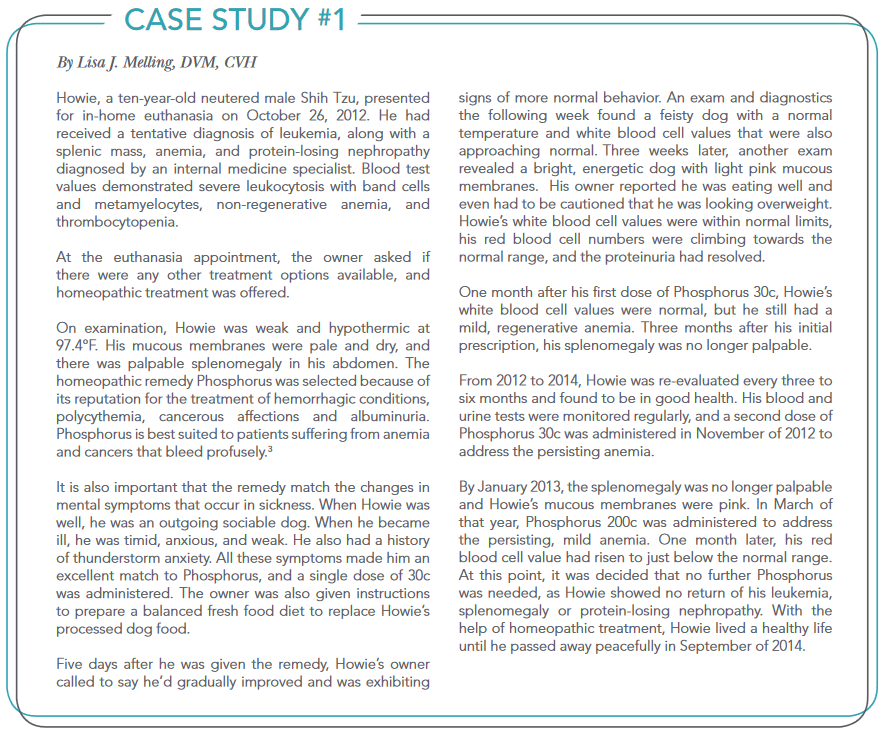 CASE STUDY #1

By Lisa J. Melling, DVM, CVH

Howie, a ten-year-old neutered male Shih Tzu, presented for in-home euthanasia on October 26, 2012. He had received a tentative diagnosis of leukemia, along with a splenic mass, anemia, and protein-losing nephropathy diagnosed by an internal medicine specialist. Blood test values demonstrated severe leukocytosis with band cells and metamyelocytes, non-regenerative anemia, and thrombocytopenia.

At the euthanasia appointment, the owner asked if there were any other treatment options available, and homeopathic treatment was offered.

On examination, Howie was weak and hypothermic at 97.4°F. His mucous membranes were pale and dry, and there was palpable splenomegaly in his abdomen. The homeopathic remedy Phosphorus was selected because of its reputation for the treatment of hemorrhagic conditions, polycythemia, cancerous affections and albuminuria. Phosphorus is best suited to patients suffering from anemia and cancers that bleed profusely.$^3$

It is also important that the remedy match the changes in mental symptoms that occur in sickness. When Howie was well, he was an outgoing sociable dog. When he became ill, he was timid, anxious, and weak. He also had a history of thunderstorm anxiety. All these symptoms made him an excellent match to Phosphorus, and a single dose of 30c was administered. The owner was also given instructions to prepare a balanced fresh food diet to replace Howie's processed dog food.

Five days after he was given the remedy, Howie's owner called to say he'd gradually improved and was exhibiting signs of more normal behavior. An exam and diagnostics the following week found a feisty dog with a normal temperature and white blood cell values that were also approaching normal. Three weeks later, another exam revealed a bright, energetic dog with light pink mucous membranes. His owner reported he was eating well and even had to be cautioned that he was looking overweight. Howie's white blood cell values were within normal limits, his red blood cell numbers were climbing towards the normal range, and the proteinuria had resolved.

One month after his first dose of Phosphorus 30c, Howie's white blood cell values were normal, but he still had a mild, regenerative anemia. Three months after his initial prescription, his splenomegaly was no longer palpable.

From 2012 to 2014, Howie was re-evaluated every three to six months and found to be in good health. His blood and urine tests were monitored regularly, and a second dose of Phosphorus 30c was administered in November of 2012 to address the persisting anemia.

By January 2013, the splenomegaly was no longer palpable and Howie's mucous membranes were pink. In March of that year, Phosphorus 200c was administered to address the persisting, mild anemia. One month later, his red blood cell value had risen to just below the normal range. At this point, it was decided that no further Phosphorus was needed, as Howie showed no return of his leukemia, splenomegaly or protein-losing nephropathy. With the help of homeopathic treatment, Howie lived a healthy life until he passed away peacefully in September of 2014.